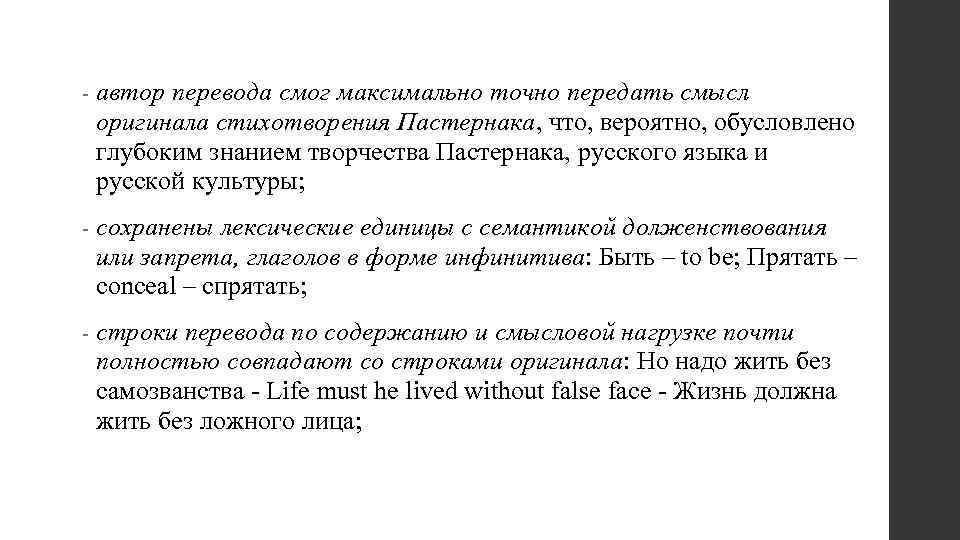 - автор перевода смог максимально точно передать смысл оригинала стихотворения Пастернака, что, вероятно, обусловлено глубоким знанием творчества Пастернака, русского языка и русской культуры;

- сохранены лексические единицы с семантикой долженствования или запрета, глаголов в форме инфинитива: Быть – to be; Прятать – conceal – спрятать;

- строки перевода по содержанию и смысловой нагрузке почти полностью совпадают со строками оригинала: Но надо жить без самозванства - Life must he lived without false face - Жизнь должна жить без ложного лица;